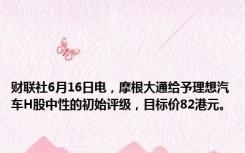 财联社6月16日电，摩根大通给予理想汽车H股中性的初始评级，目标价82港元。